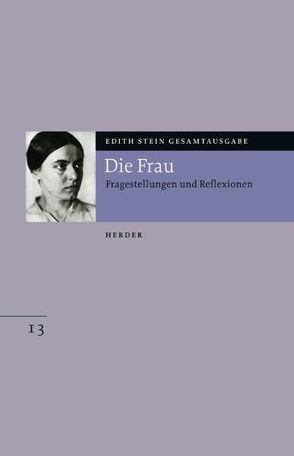 EDITH STEIN GESAMTAUSGABE

Die Frau

Fragestellungen und Reflexionen

HERDER

13